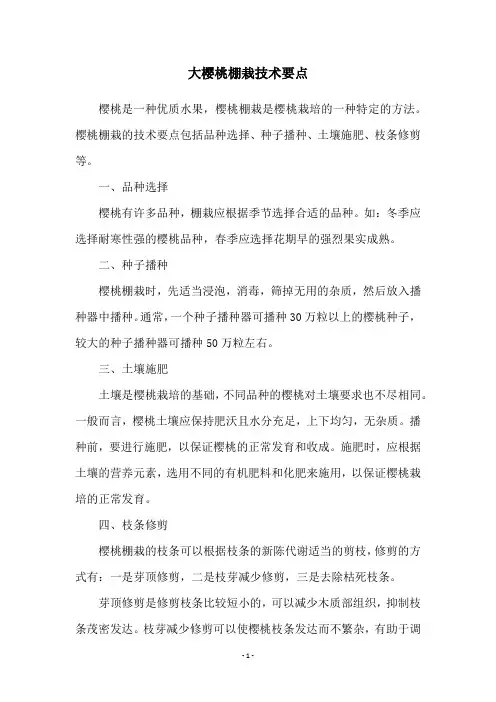 大樱桃棚栽技术要点

樱桃是一种优质水果，樱桃棚栽是樱桃栽培的一种特定的方法。樱桃棚栽的技术要点包括品种选择、种子播种、土壤施肥、枝条修剪等。

一、品种选择

樱桃有许多品种，棚栽应根据季节选择合适的品种。如：冬季应选择耐寒性强的樱桃品种，春季应选择花期早的强烈果实成熟。

二、种子播种

樱桃棚栽时，先适当浸泡，消毒，筛掉无用的杂质，然后放入播种器中播种。通常，一个种子播种器可播种 30 万粒以上的樱桃种子，较大的种子播种器可播种 50 万粒左右。

三、土壤施肥

土壤是樱桃栽培的基础，不同品种的樱桃对土壤要求也不尽相同。一般而言，樱桃土壤应保持肥沃且水分充足，上下均匀，无杂质。播种前，要进行施肥，以保证樱桃的正常发育和收成。施肥时，应根据土壤的营养元素，选用不同的有机肥料和化肥来施用，以保证樱桃栽培的正常发育。

四、枝条修剪

樱桃棚栽的枝条可以根据枝条的新陈代谢适当的剪枝，修剪的方式有：一是芽顶修剪，二是枝芽减少修剪，三是去除枯死枝条。

芽顶修剪是修剪枝条比较短小的，可以减少木质部组织，抑制枝条茂密发达。枝芽减少修剪可以使樱桃枝条发达而不繁杂，有助于调

- 1 -